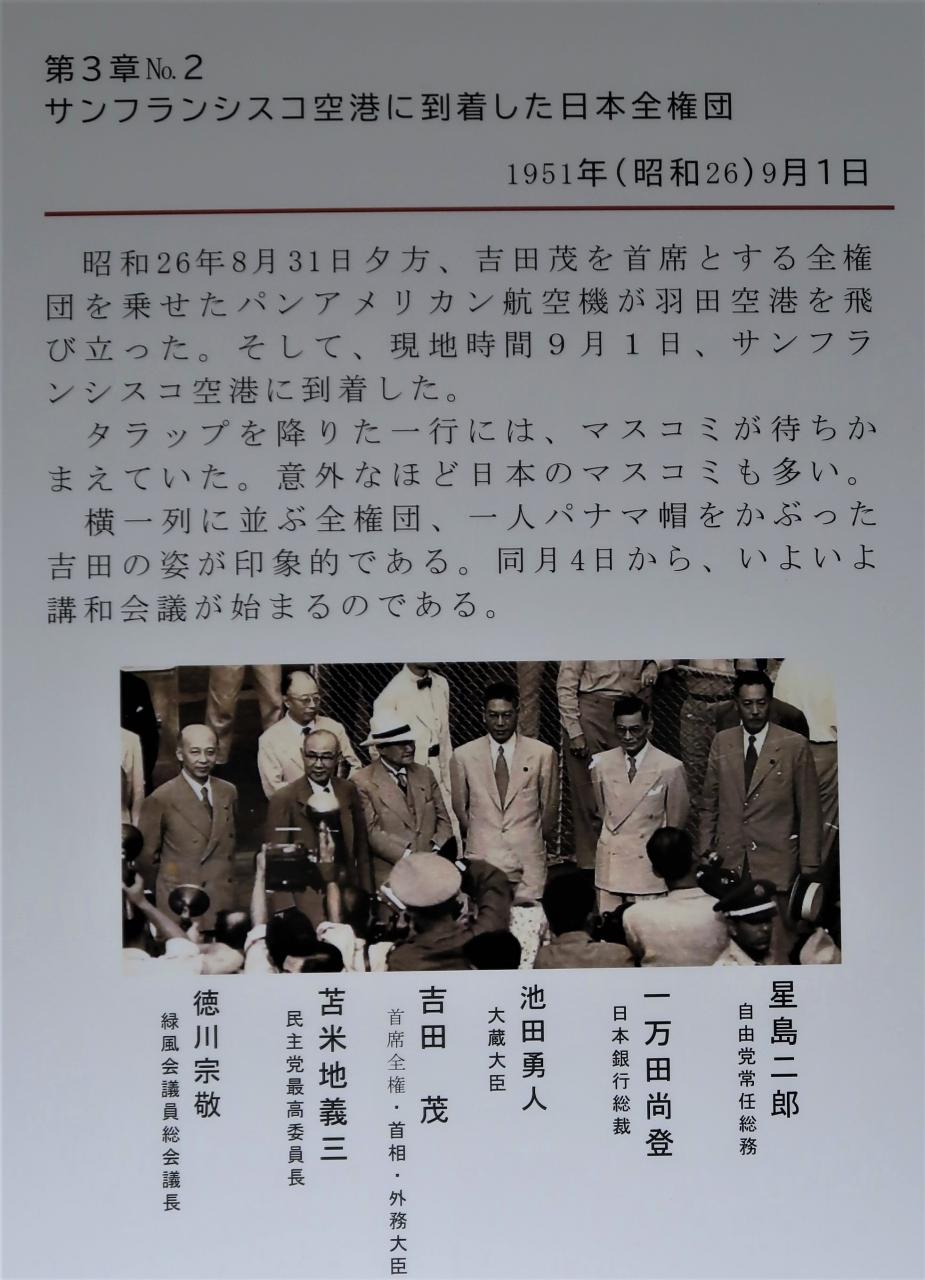 第3章№2
サンフランシスコ空港に到着した日本全権団

1951年(昭和26)9月1日

昭和26年8月31日夕方、吉田茂を首席とする全権団を乗せたパンアメリカン航空機が羽田空港を飛び立った。そして、現地時間9月1日、サンフランシスコ空港に到着した。

タラップを降りた一行には、マスコミが待ちかまえていた。意外なほど日本のマスコミも多い。

横一列に並ぶ全権団、一人パナマ帽をかぶった吉田の姿が印象的である。同月4日から、いよいよ講和会議が始まるのである。

星島二郎
自由党常任総務

一万田尚登
日本銀行総裁

池田勇人
大蔵大臣

吉田 茂
首席全権・首相・外務大臣

苫米地義三
民主党最高委員長

徳川宗敬
緑風会議員総会議長